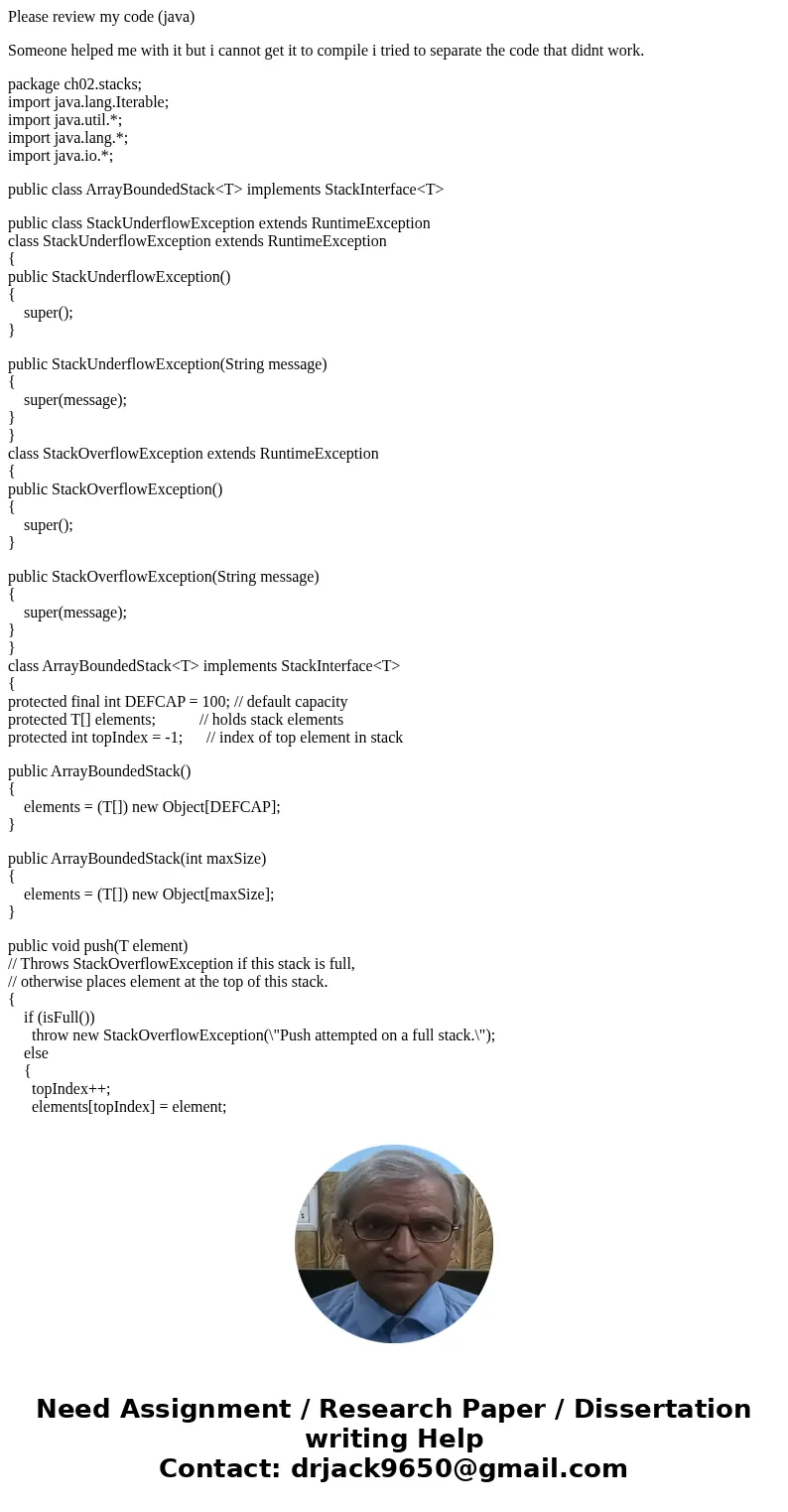 Please review my code (java)

Someone helped me with it but i cannot get it to compile i tried to separate the code that didnt work.

package ch02.stacks;
import java.lang.Iterable;
import java.util.*;
import java.lang.*;
import java.io.*;

public class ArrayBoundedStack<T> implements StackInterface<T>

public class StackUnderflowException extends RuntimeException
class StackUnderflowException extends RuntimeException
{
public StackUnderflowException()
{
super();
}

public StackUnderflowException(String message)
{
super(message);
}
}
class StackOverflowException extends RuntimeException
{
public StackOverflowException()
{
super();
}

public StackOverflowException(String message)
{
super(message);
}
}
class ArrayBoundedStack<T> implements StackInterface<T>
{
protected final int DEFCAP = 100; // default capacity
protected T[] elements; // holds stack elements
protected int topIndex = -1; // index of top element in stack

public ArrayBoundedStack()
{
elements = (T[]) new Object[DEFCAP];
}

public ArrayBoundedStack(int maxSize)
{
elements = (T[]) new Object[maxSize];
}

public void push(T element)
// Throws StackOverflowException if this stack is full,
// otherwise places element at the top of this stack.
{
if (isFull())
throw new StackOverflowException(\"Push attempted on a full stack.\");
else
{
topIndex++;
elements[topIndex] = element;

Need Assignment / Research Paper / Dissertation writing Help
Contact: drjack9650@gmail.com